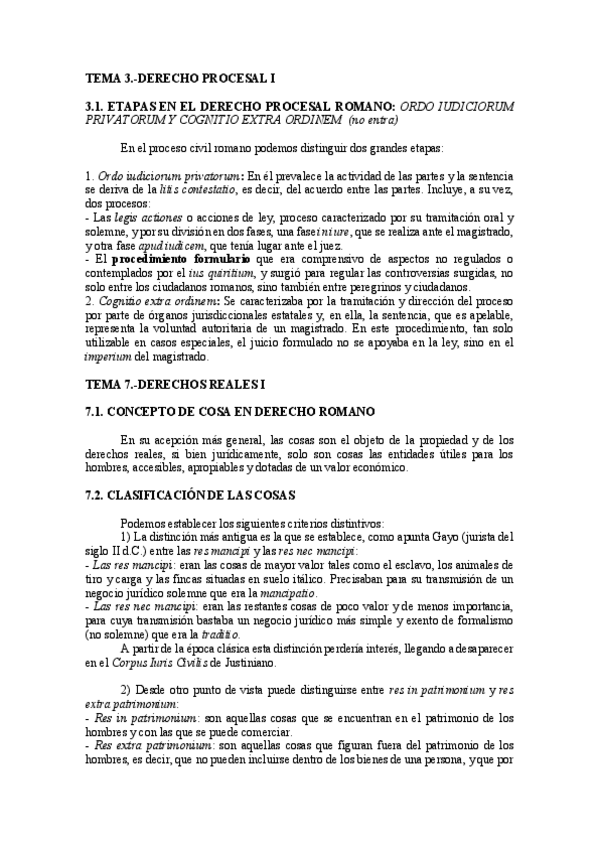 TEMA 3.-DERECHO PROCESAL I

3.1. ETAPAS EN EL DERECHO PROCESAL ROMANO: ORDO IUDICIORUM PRIVATORUM Y COGNITIO EXTRA ORDINEM (no entra)

En el proceso civil romano podemos distinguir dos grandes etapas:

1. Ordo iudiciorum privatorum: En él prevalece la actividad de las partes y la sentencia se deriva de la litis contestatio, es decir, del acuerdo entre las partes. Incluye, a su vez, dos procesos:
- Las legis actiones o acciones de ley, proceso caracterizado por su tramitación oral y solemne, y por su división en dos fases, una fase in iure, que se realiza ante el magistrado, y otra fase apud iudicem, que tenía lugar ante el juez.
- El procedimiento formulario que era comprensivo de aspectos no regulados o contemplados por el ius quiritium, y surgió para regular las controversias surgidas, no solo entre los ciudadanos romanos, sino también entre peregrinos y ciudadanos.
2. Cognitio extra ordinem: Se caracterizaba por la tramitación y dirección del proceso por parte de órganos jurisdiccionales estatales y, en ella, la sentencia, que es apelable, representa la voluntad autoritaria de un magistrado. En este procedimiento, tan solo utilizable en casos especiales, el juicio formulado no se apoyaba en la ley, sino en el imperium del magistrado.

TEMA 7.-DERECHOS REALES I

7.1. CONCEPTO DE COSA EN DERECHO ROMANO

En su acepción más general, las cosas son el objeto de la propiedad y de los derechos reales, si bien jurídicamente, solo son cosas las entidades útiles para los hombres, accesibles, apropiables y dotadas de un valor económico.

7.2. CLASIFICACIÓN DE LAS COSAS

Podemos establecer los siguientes criterios distintivos:
1) La distinción más antigua es la que se establece, como apunta Gayo (jurista del siglo II d.C.) entre las res mancipi y las res nec mancipi:
- Las res mancipi: eran las cosas de mayor valor tales como el esclavo, los animales de tiro y carga y las fincas situadas en suelo itálico. Precisaban para su transmisión de un negocio jurídico solemne que era la mancipatio.
- Las res nec mancipi: eran las restantes cosas de poco valor y de menos importancia, para cuya transmisión bastaba un negocio jurídico más simple y exento de formalismo (no solemne) que era la traditio.
A partir de la época clásica esta distinción perdería interés, llegando a desaparecer en el Corpus Iuris Civilis de Justiniano.

2) Desde otro punto de vista puede distinguirse entre res in patrimonium y res extra patrimonium:
- Res in patrimonium: son aquellas cosas que se encuentran en el patrimonio de los hombres y con las que se puede comerciar.
- Res extra patrimonium: son aquellas cosas que figuran fuera del patrimonio de los hombres, es decir, que no pueden incluirse dentro de los bienes de una persona, y que por